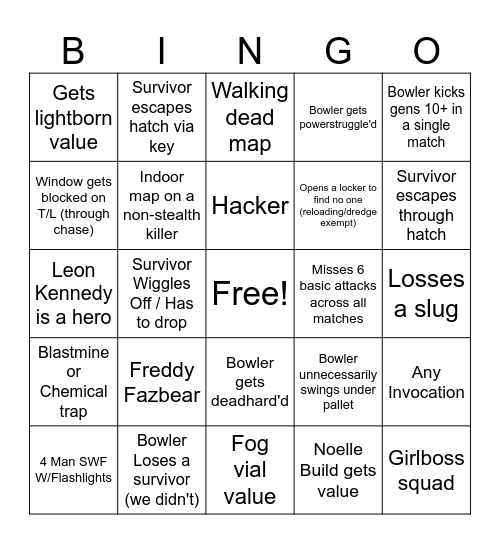 | B | I | N | G | O |
|---|---|---|---|---|
| Gets lightborn value | Survivor escapes hatch via key | Walking dead map | Bowler gets powerstruggle'd | Bowler kicks gens 10+ in a single match |
| Window gets blocked on T/L (through chase) | Indoor map on a non-stealth killer | Hacker | Opens a locker to find no one (reloading/dredge exempt) | Survivor escapes through hatch |
| Leon Kennedy is a hero | Survivor Wiggles Off / Has to drop | Free! | Misses 6 basic attacks across all matches | Losses a slug |
| Blastmine or Chemical trap | Freddy Fazbear | Bowler gets deadhard'd | Bowler unnecessarily swings under pallet | Any Invocation |
| 4 Man SWF W/Flashlights | Bowler Loses a survivor (we didn't) | Fog vial value | Noelle Build gets value | Girlboss squad |